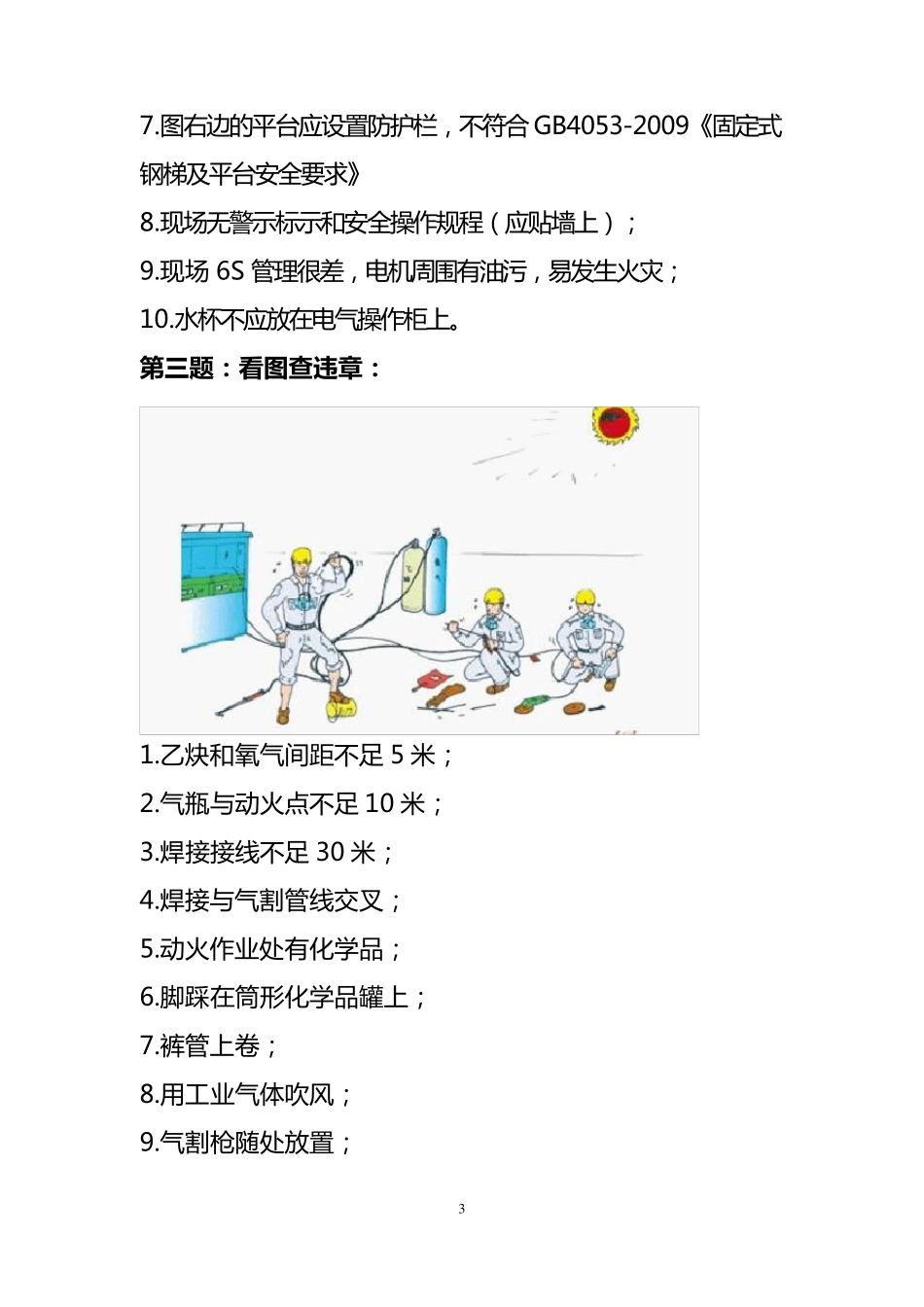 7.图右边的平台应设置防护栏，不符合 GB4053-2009《固定式钢梯及平台安全要求》

8.现场无警示标示和安全操作规程（应贴墙上）；

9.现场 6S 管理很差，电机周围有油污，易发生火灾；

10.水杯不应放在电气操作柜上。

第三题：看图查违章：

1.乙炔和氧气间距不足 5 米；

2.气瓶与动火点不足 10 米；

3.焊接接线不足 30 米；

4.焊接与气割管线交叉；

5.动火作业处有化学品；

6.脚踩在筒形化学品罐上；

7.裤管上卷；

8.用工业气体吹风；

9.气割枪随处放置；

3